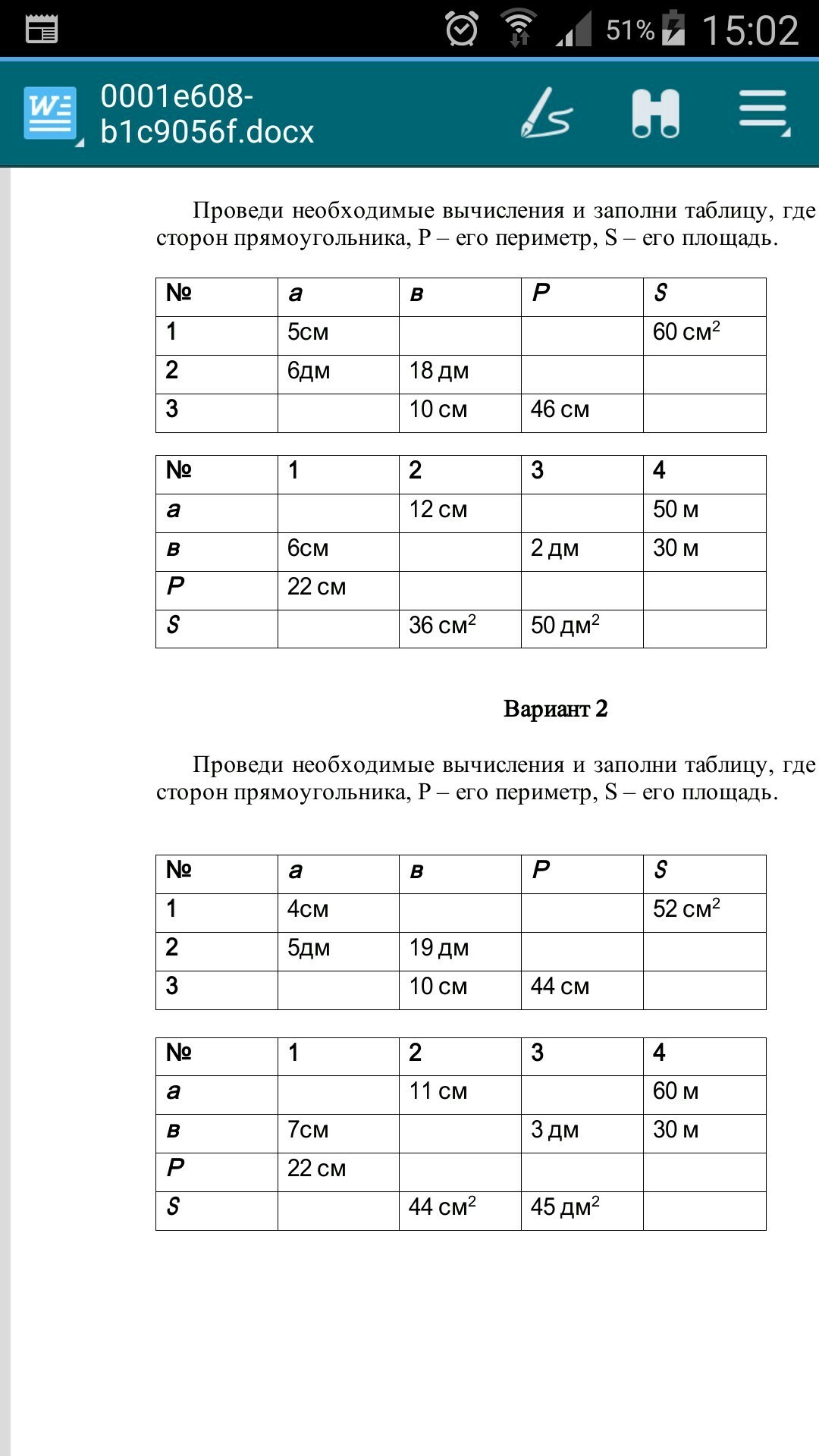 51% 15:02

0001e608-b1c9056f.docx

Проведи необходимые вычисления и заполни таблицу, где сторон прямоугольника, P – его периметр, S – его площадь.

| № | а | в | P | S |
|---|---|---|---|---|
| 1 | 5см | | | 60 см$^2$ |
| 2 | 6дм | 18 дм | | |
| 3 | | 10 см | 46 см | |

| № | 1 | 2 | 3 | 4 |
|---|---|---|---|---|
| а | | 12 см | | 50 м |
| в | 6см | | 2 дм | 30 м |
| P | 22 см | | | |
| S | | 36 см$^2$ | 50 дм$^2$ | |

Вариант 2

Проведи необходимые вычисления и заполни таблицу, где сторон прямоугольника, P – его периметр, S – его площадь.

| № | а | в | P | S |
|---|---|---|---|---|
| 1 | 4см | | | 52 см$^2$ |
| 2 | 5дм | 19 дм | | |
| 3 | | 10 см | 44 см | |

| № | 1 | 2 | 3 | 4 |
|---|---|---|---|---|
| а | | 11 см | | 60 м |
| в | 7см | | 3 дм | 30 м |
| P | 22 см | | | |
| S | | 44 см$^2$ | 45 дм$^2$ | |